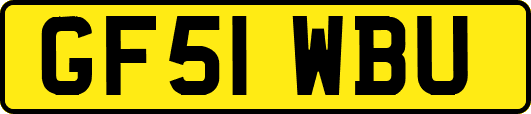 GF51 WBU